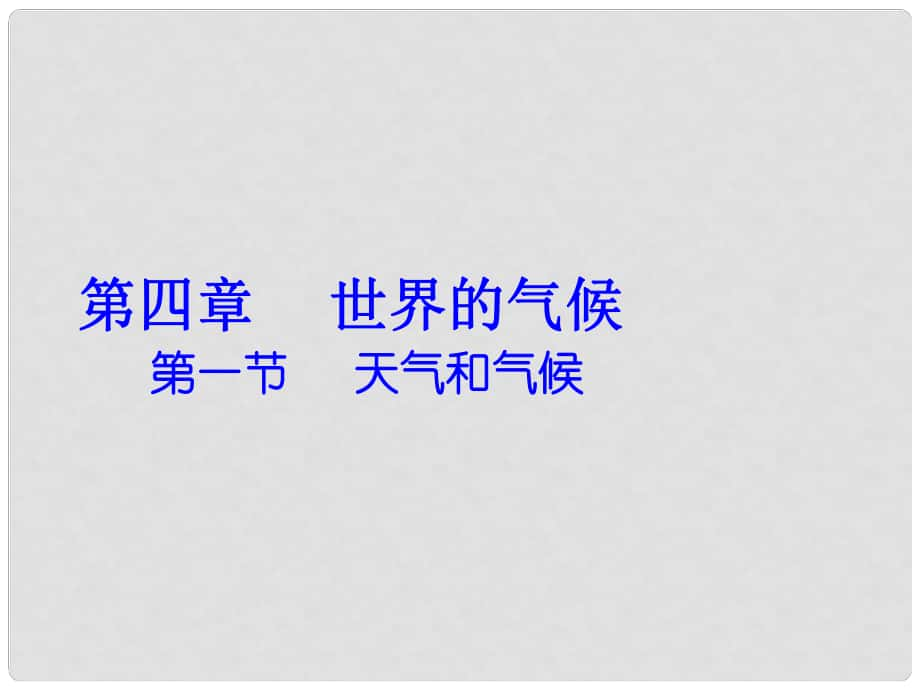 第四章　世界的气候

第一节　天气和气候